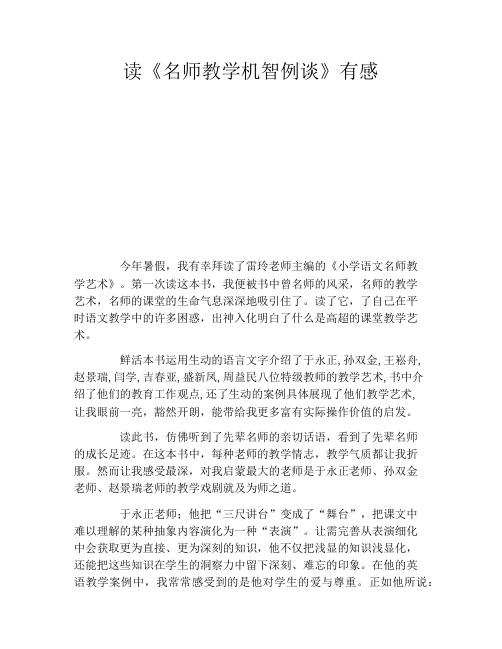 读《名师教学机智例谈》有感

今年暑假，我有幸拜读了雷玲老师主编的《小学语文名师教学艺术》。第一次读这本书，我便被书中曾名师的风采，名师的教学艺术，名师的课堂的生命气息深深地吸引住了。读了它，了自己在平时语文教学中的许多困惑，出神入化明白了什么是高超的课堂教学艺术。

鲜活本书运用生动的语言文字介绍了于永正, 孙双金, 王崧舟, 赵景瑞, 闫学, 吉春亚, 盛新凤, 周益民八位特级教师的教学艺术, 书中介绍了他们的教育工作观点, 还了生动的案例具体展现了他们教学艺术, 让我眼前一亮，豁然开朗，能带给我更多富有实际操作价值的启发。

读此书，仿佛听到了先辈名师的亲切话语，看到了先辈名师的成长足迹。在这本书中，每种老师的教学情志，教学气质都让我折服。然而让我感受最深，对我启蒙最大的老师是于永正老师、孙双金老师、赵景瑞老师的教学戏剧就及为师之道。

于永正老师：他把“三尺讲台”变成了“舞台”，把课文中难以理解的某种抽象内容演化为一种“表演”。让需完善从表演细化中会获取更为直接、更为深刻的知识，他不仅把浅显的知识浅显化，还能把这些知识在学生的洞察力中留下深刻、难忘的印象。在他的英语教学案例中，我常常感受到的是他对学生的爱与尊重。正如他所说：